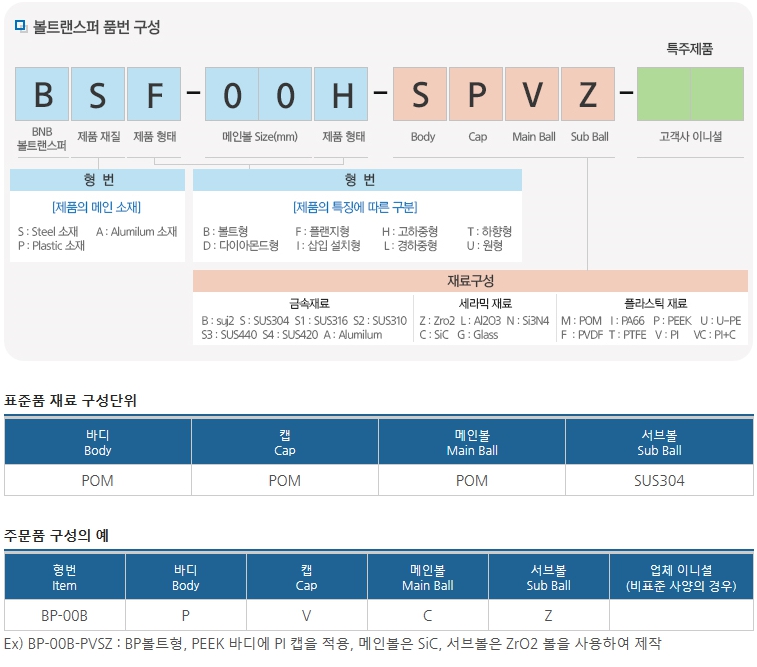 볼트랜스퍼 품번 구성

특주제품

B S F - 0 0 H - S P V Z -

BNB 볼트랜스퍼
제품 재질
제품 형태
메인볼 Size(mm)
제품 형태
Body
Cap
Main Ball
Sub Ball
고객사 이니셜

형 번

[제품의 메인 소재]

S : Steel 소재 A : Alumilum 소재
P : Plastic 소재

형 번

[제품의 특징에 따른 구분]

B : 볼트형 F : 플랜지형 H : 고하중형 T : 하향형
D : 다이아몬드형 I : 삽입 설치형 L : 경하중형 U : 원형

재료구성

금속재료
B : suj2 S : SUS304 S1 : SUS316 S2 : SUS310
S3 : SUS440 S4 : SUS420 A : Alumilum

세라믹 재료
Z : Zro2 L : Al2O3 N : Si3N4
C : SiC G : Glass

플라스틱 재료
M : POM I : PA66 P : PEEK U : U-PE
F : PVDF T : PTFE V : PI VC : PI+C

표준품 재료 구성단위

| 바디 Body | 캡 Cap | 메인볼 Main Ball | 서브볼 Sub Ball |
|---|---|---|---|
| POM | POM | POM | SUS304 |

주문품 구성의 예

| 형번 Item | 바디 Body | 캡 Cap | 메인볼 Main Ball | 서브볼 Sub Ball | 업체 이니셜 (비표준 사양의 경우) |
|---|---|---|---|---|---|
| BP-00B | P | V | C | Z | |

Ex) BP-00B-PVSZ : BP볼트형, PEEK 바디에 PI 캡을 적용, 메인볼은 SiC, 서브볼은 ZrO2 볼을 사용하여 제작